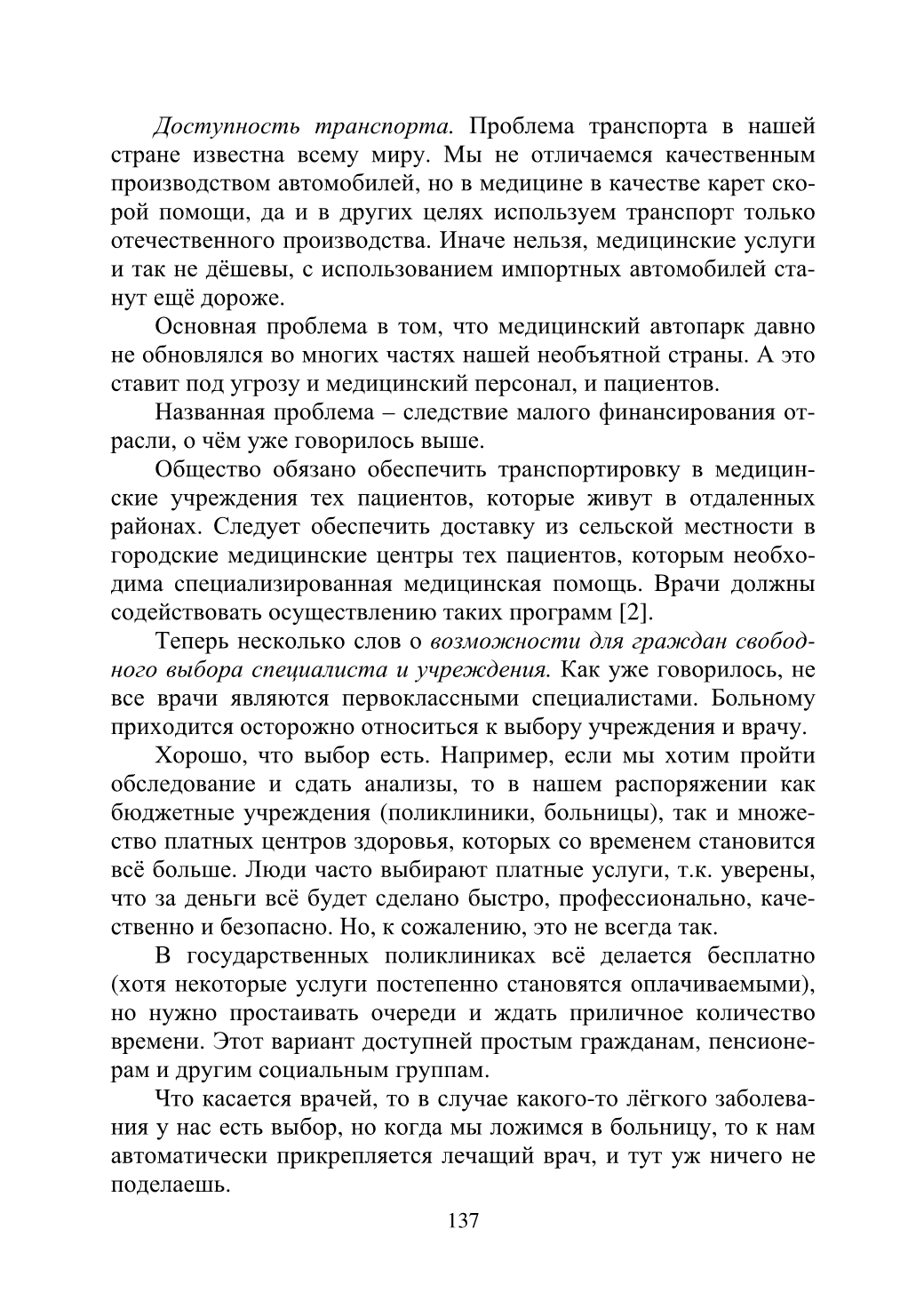 Доступность транспорта. Проблема транспорта в нашей стране известна всему миру. Мы не отличаемся качественным производством автомобилей, но в медицине в качестве карет скорой помощи, да и в других целях используем транспорт только отечественного производства. Иначе нельзя, медицинские услуги и так не дёшевы, с использованием импортных автомобилей станут ещё дороже.

Основная проблема в том, что медицинский автопарк давно не обновлялся во многих частях нашей необъятной страны. А это ставит под угрозу и медицинский персонал, и пациентов.

Названная проблема – следствие малого финансирования отрасли, о чём уже говорилось выше.

Общество обязано обеспечить транспортировку в медицинские учреждения тех пациентов, которые живут в отдаленных районах. Следует обеспечить доставку из сельской местности в городские медицинские центры тех пациентов, которым необходима специализированная медицинская помощь. Врачи должны содействовать осуществлению таких программ [2].

Теперь несколько слов о возможности для граждан свободного выбора специалиста и учреждения. Как уже говорилось, не все врачи являются первоклассными специалистами. Больному приходится осторожно относиться к выбору учреждения и врачу.

Хорошо, что выбор есть. Например, если мы хотим пройти обследование и сдать анализы, то в нашем распоряжении как бюджетные учреждения (поликлиники, больницы), так и множество платных центров здоровья, которых со временем становится всё больше. Люди часто выбирают платные услуги, т.к. уверены, что за деньги всё будет сделано быстро, профессионально, качественно и безопасно. Но, к сожалению, это не всегда так.

В государственных поликлиниках всё делается бесплатно (хотя некоторые услуги постепенно становятся оплачиваемыми), но нужно простаивать очереди и ждать приличное количество времени. Этот вариант доступней простым гражданам, пенсионерам и другим социальным группам.

Что касается врачей, то в случае какого-то лёгкого заболевания у нас есть выбор, но когда мы ложимся в больницу, то к нам автоматически прикрепляется лечащий врач, и тут уж ничего не поделаешь.

137